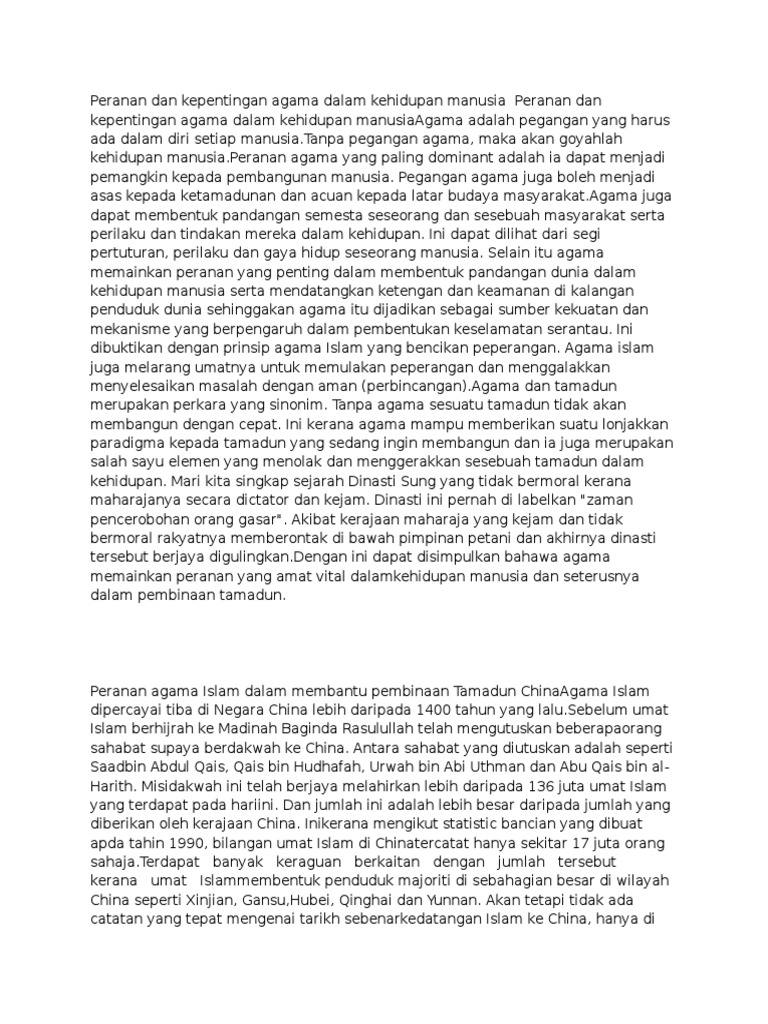 Peranan dan kepentingan agama dalam kehidupan manusia  Peranan dan kepentingan agama dalam kehidupan manusiaAgama adalah pegangan yang harus ada dalam diri setiap manusia.Tanpa pegangan agama, maka akan goyahlah kehidupan manusia.Peranan agama yang paling dominant adalah ia dapat menjadi pemangkin kepada pembangunan manusia. Pegangan agama juga boleh menjadi asas kepada ketamadunan dan acuan kepada latar budaya masyarakat.Agama juga dapat membentuk pandangan semesta seseorang dan sesebuah masyarakat serta perilaku dan tindakan mereka dalam kehidupan. Ini dapat dilihat dari segi pertuturan, perilaku dan gaya hidup seseorang manusia. Selain itu agama memainkan peranan yang penting dalam membentuk pandangan dunia dalam kehidupan manusia serta mendatangkan ketengan dan keamanan di kalangan penduduk dunia sehinggakan agama itu dijadikan sebagai sumber kekuatan dan mekanisme yang berpengaruh dalam pembentukan keselamatan serantau. Ini dibuktikan dengan prinsip agama Islam yang bencikan peperangan. Agama islam juga melarang umatnya untuk memulakan peperangan dan menggalakkan menyelesaikan masalah dengan aman (perbincangan).Agama dan tamadun merupakan perkara yang sinonim. Tanpa agama sesuatu tamadun tidak akan membangun dengan cepat. Ini kerana agama mampu memberikan suatu lonjakkan paradigma kepada tamadun yang sedang ingin membangun dan ia juga merupakan salah sayu elemen yang menolak dan menggerakkan sesebuah tamadun dalam kehidupan. Mari kita singkap sejarah Dinasti Sung yang tidak bermoral kerana maharajanya secara dictator dan kejam. Dinasti ini pernah di labelkan "zaman pencerobohan orang gasar". Akibat kerajaan maharaja yang kejam dan tidak bermoral rakyatnya memberontak di bawah pimpinan petani dan akhirnya dinasti tersebut berjaya digulingkan.Dengan ini dapat disimpulkan bahawa agama memainkan peranan yang amat vital dalamkehidupan manusia dan seterusnya dalam pembinaan tamadun.

Peranan agama Islam dalam membantu pembinaan Tamadun ChinaAgama Islam dipercayai tiba di Negara China lebih daripada 1400 tahun yang lalu.Sebelum umat Islam berhijrah ke Madinah Baginda Rasulullah telah mengutuskan beberapaorang sahabat supaya berdakwah ke China. Antara sahabat yang diutuskan adalah seperti Saadbin Abdul Qais, Qais bin Hudhafah, Urwah bin Abi Uthman dan Abu Qais bin al-Harith. Misidakwah ini telah berjaya melahirkan lebih daripada 136 juta umat Islam yang terdapat pada hariini. Dan jumlah ini adalah lebih besar daripada jumlah yang diberikan oleh kerajaan China. Inikerana mengikut statistic bancian yang dibuat apda tahin 1990, bilangan umat Islam di Chinatercatat hanya sekitar 17 juta orang sahaja.Terdapat banyak keraguan berkaitan dengan jumlah tersebut kerana umat Islammembentuk penduduk majoriti di sebahagian besar di wilayah China seperti Xinjian, Gansu,Hubei, Qinghai dan Yunnan. Akan tetapi tidak ada catatan yang tepat mengenai tarikh sebenarkedatangan Islam ke China, hanya di